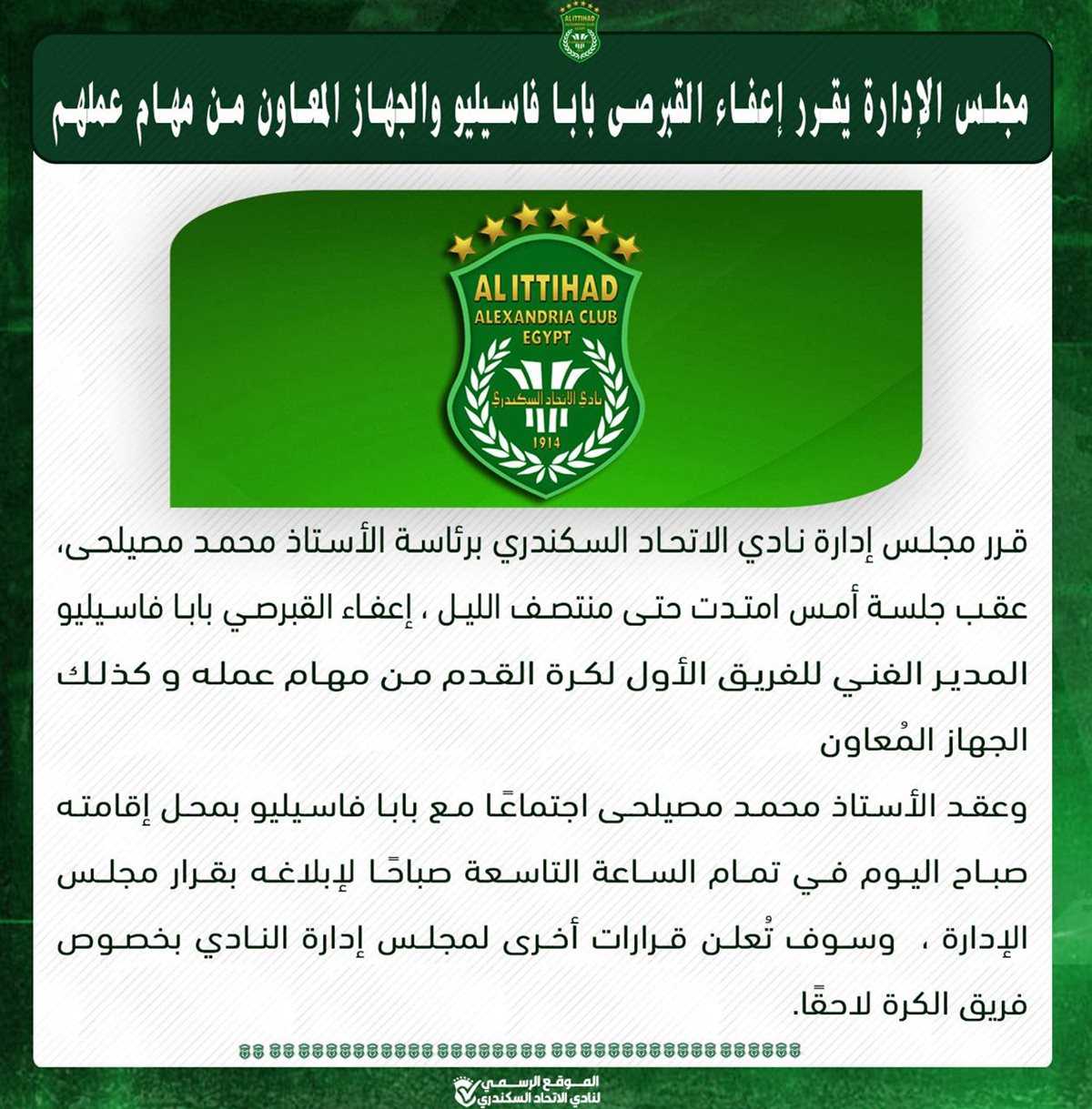 ALITTIHAD ALEXANDRIA CLUB EGYPT

مجلس الإدارة يقرر إعفاء القبرصى بابا فاسيليو والجهاز المعاون من مهام عملهم

AL ITTIHAD
ALEXANDRIA CLUB
EGYPT
نادي الاتحاد السكندري
1914

قرر مجلس إدارة نادي الاتحاد السكندري برئاسة الأستاذ محمد مصيلحى، عقب جلسة أمس امتدت حتى منتصف الليل ، إعفاء القبرصي بابا فاسيليو المدير الفني للفريق الأول لكرة القدم من مهام عمله و كذلك الجهاز المُعاون

وعقد الأستاذ محمد مصيلحى اجتماعًا مع بابا فاسيليو بمحل إقامته صباح اليوم في تمام الساعة التاسعة صباحًا لإبلاغه بقرار مجلس الإدارة ، وسوف تُعلن قرارات أخرى لمجلس إدارة النادي بخصوص فريق الكرة لاحقًا.

الموقع الرسمي لنادي الاتحاد السكندري